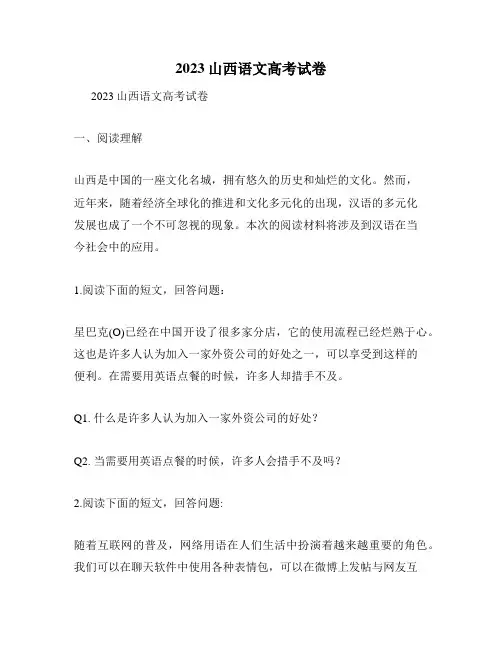 2023 山西语文高考试卷

2023 山西语文高考试卷

一、阅读理解

山西是中国的一座文化名城，拥有悠久的历史和灿烂的文化。然而，近年来，随着经济全球化的推进和文化多元化的出现，汉语的多元化发展也成了一个不可忽视的现象。本次的阅读材料将涉及到汉语在当今社会中的应用。

1.阅读下面的短文，回答问题：

星巴克(O)已经在中国开设了很多家分店，它的使用流程已经烂熟于心。这也是许多人认为加入一家外资公司的好处之一，可以享受到这样的便利。在需要用英语点餐的时候，许多人却措手不及。

Q1. 什么是许多人认为加入一家外资公司的好处？

Q2. 当需要用英语点餐的时候，许多人会措手不及吗？

2.阅读下面的短文，回答问题:

随着互联网的普及，网络用语在人们生活中扮演着越来越重要的角色。我们可以在聊天软件中使用各种表情包，可以在微博上发帖与网友互